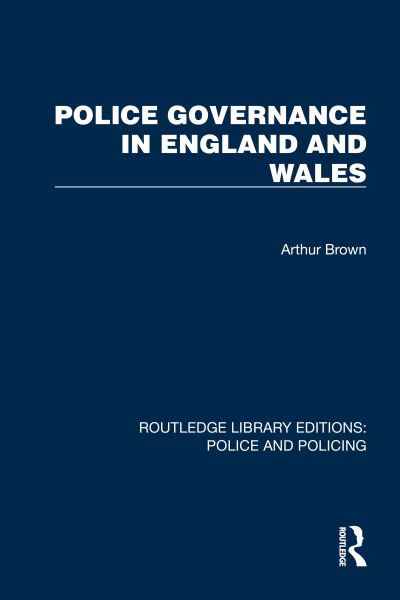 POLICE GOVERNANCE IN ENGLAND AND WALES

Arthur Brown

ROUTLEDGE LIBRARY EDITIONS: POLICE AND POLICING

ROUTLEDGE